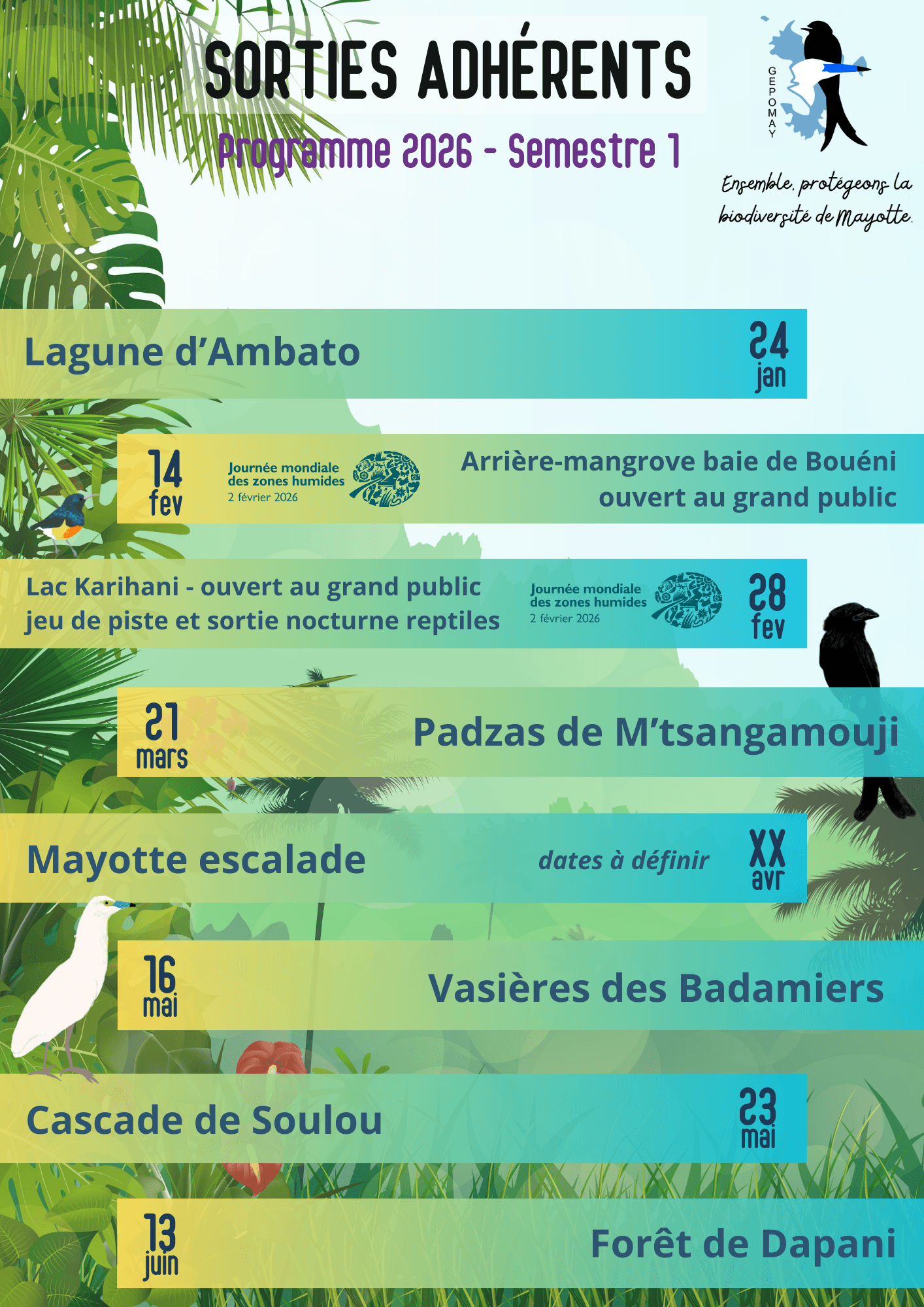 SORTIES ADHÉRENTS

Programme 2026 - Semestre 1

GEPOMAY

Ensemble, protégeons la biodiversité de Mayotte.

Lagune d'Ambato
24 jan

14 fev
Journée mondiale des zones humides
2 février 2026
Arrière-mangrove baie de Bouéni
ouvert au grand public

Lac Karihani - ouvert au grand public
jeu de piste et sortie nocturne reptiles
Journée mondiale des zones humides
2 février 2026
28 fev

21 mars
Padzas de M'tsangamouji

Mayotte escalade
dates à définir
XX avr

16 mai
Vasières des Badamiers

Cascade de Soulou
23 mai

13 juin
Forêt de Dapani